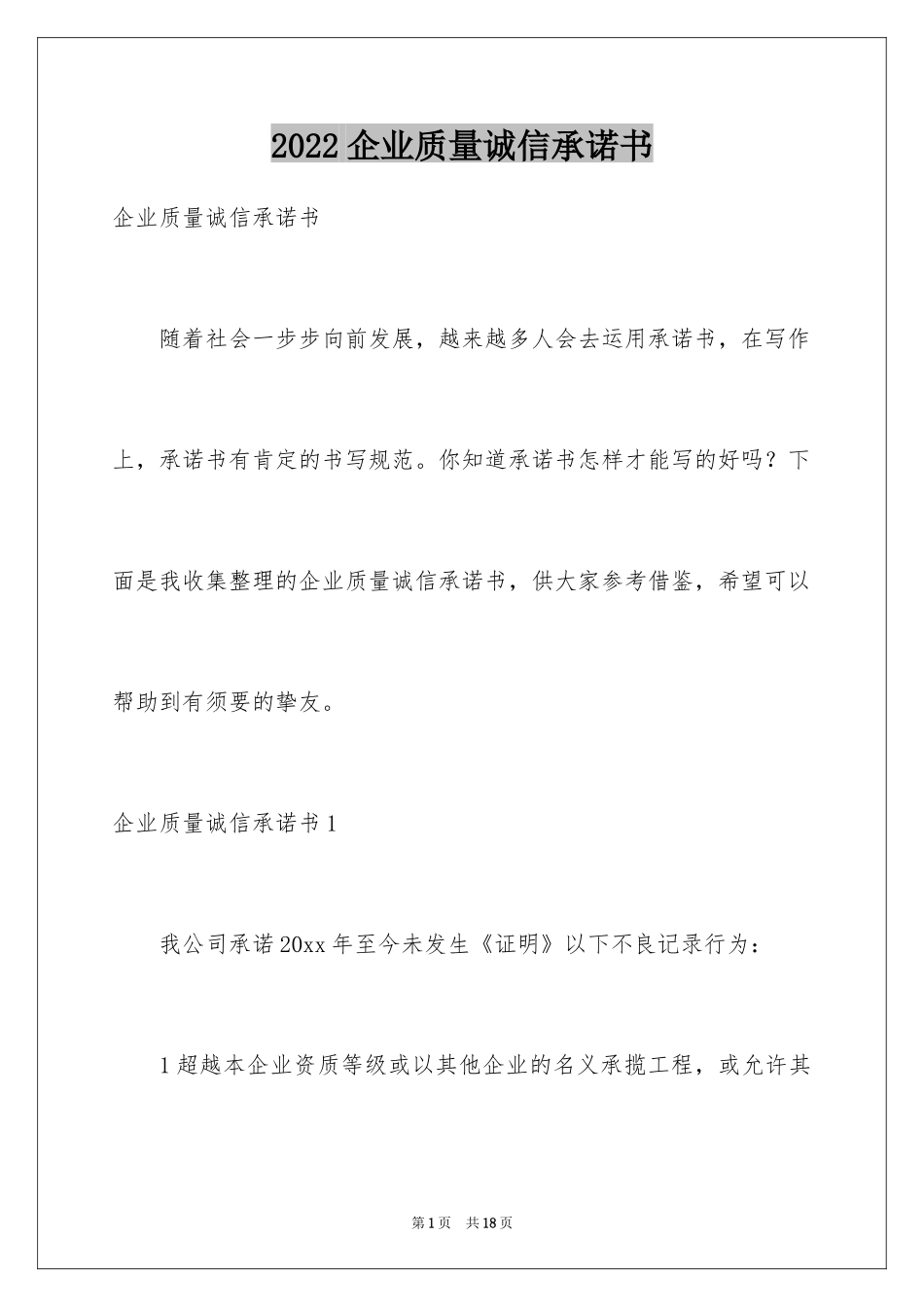 2022 企业质量诚信承诺书

企业质量诚信承诺书

随着社会一步步向前发展，越来越多人会去运用承诺书，在写作上，承诺书有肯定的书写规范。你知道承诺书怎样才能写的好吗？下面是我收集整理的企业质量诚信承诺书，供大家参考借鉴，希望可以帮助到有须要的挚友。

企业质量诚信承诺书 1

我公司承诺 20xx 年至今未发生《证明》以下不良记录行为：

1 超越本企业资质等级或以其他企业的名义承揽工程，或允许其

第 1 页　共 18 页